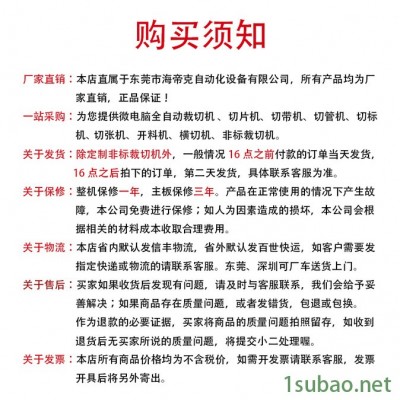 购买须知

厂家直销：本店直属于东莞市海帝克自动化设备有限公司，所有产品均为厂家直销，正品保证！

一站采购：为您提供微电脑全自动裁切机 、切片机、切带机、切管机、切标机、切张机、开料机、横切机、非标裁切机。

关于发货：除定制非标裁切机外，一般情况 16 点之前付款的订单当天发货，16 点之后拍下的订单，第二天发货，具体联系客服为准。

关于保修：整机保修一年，主板保修三年。产品在正常使用的情况下产生故障，本公司免费进行保修；如人为因素造成的损坏，本公司会根据相关的材料成本收取合理费用。

关于物流：本店省内默认发信丰物流，省外默认发百世快运，如客户需要发指定快递或物流的请联系客服。东莞、深圳可厂车送货上门。

关于售后：买家如果收货后发现有问题，请及时与客服联系，我们会给予妥善解决；如果商品存在质量问题，或者发错货，包退或包换。
作为退款的必要证据，买家将商品的质量问题拍照留存，如收到退货后无买家所说的质量问题，将提交小二处理喔。

关于发票：本店所有商品价格均为不含税价，如需开发票请联系客服，发票开具后将另外寄出。

1subao.net